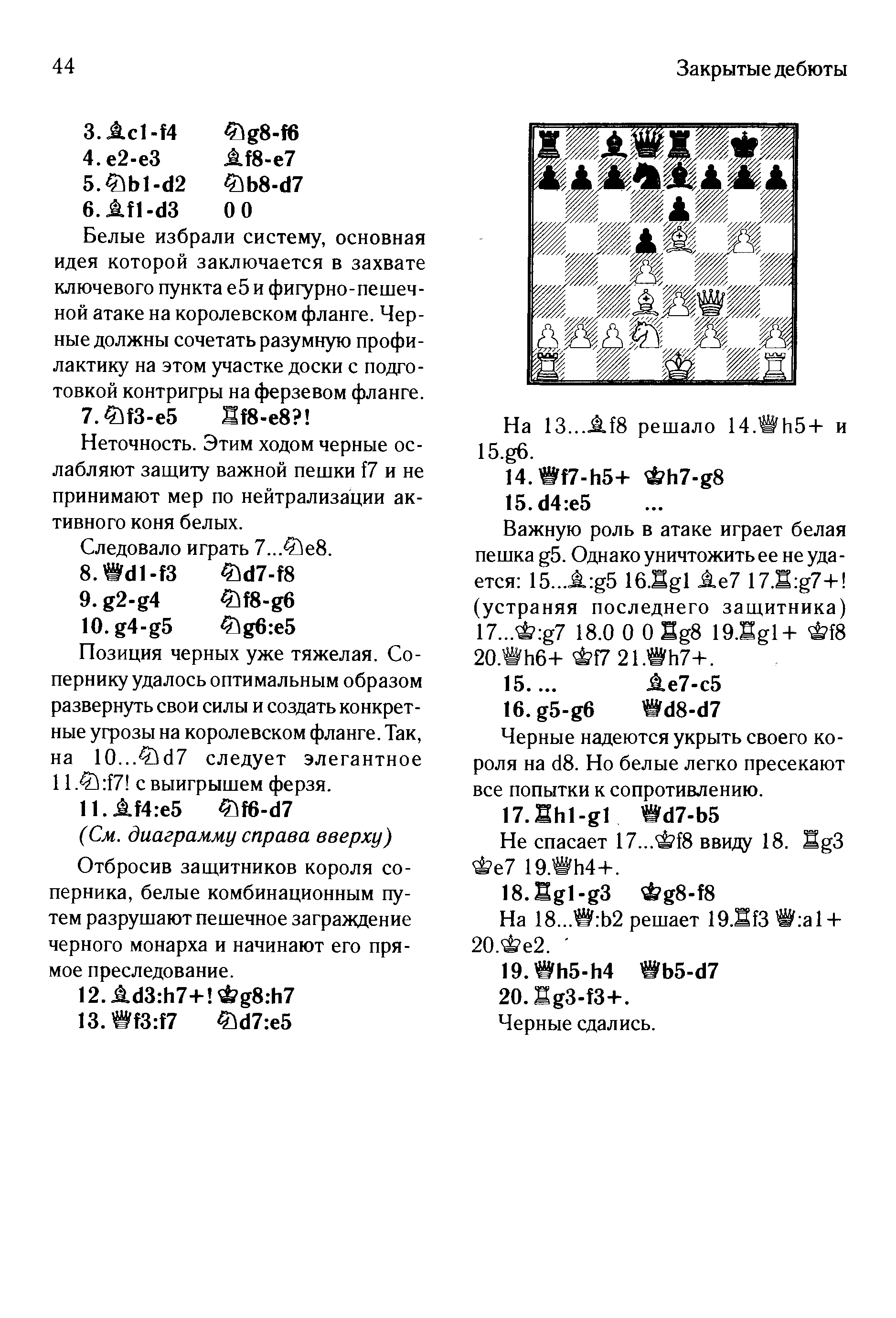 44

Закрытые дебюты

3. ♗c1-f4 ♘g8-f6
4. e2-e3 ♗f8-e7
5. ♘b1-d2 ♘b8-d7
6. ♗f1-d3 0 0

Белые избрали систему, основная идея которой заключается в захвате ключевого пункта e5 и фигурно-пешечной атаке на королевском фланге. Черные должны сочетать разумную профилактику на этом участке доски с подготовкой контригры на ферзевом фланге.

7. ♘f3-e5 ♖f8-e8?!

Неточность. Этим ходом черные ослабляют защиту важной пешки f7 и не принимают мер по нейтрализации активного коня белых.

Следовало играть 7...♘e8.

8. ♕d1-f3 ♘d7-f8
9. g2-g4 ♘f8-g6
10. g4-g5 ♘g6:e5

Позиция черных уже тяжелая. Сопернику удалось оптимальным образом развернуть свои силы и создать конкретные угрозы на королевском фланге. Так, на 10...♘d7 следует элегантное 11.♘:f7! с выигрышем ферзя.

11. ♗f4:e5 ♘f6-d7

(См. диаграмму справа вверху)

Отбросив защитников короля соперника, белые комбинационным путем разрушают пешечное заграждение черного монарха и начинают его прямое преследование.

12. ♗d3:h7+! ♔g8:h7
13. ♕f3:f7 ♘d7:e5

На 13...♗f8 решало 14.♕h5+ и 15.g6.

14. ♕f7-h5+ ♔h7-g8
15. d4:e5 ...

Важную роль в атаке играет белая пешка g5. Однако уничтожить ее не удается: 15...♗:g5 16.♖g1 ♗e7 17.♖:g7+! (устраняя последнего защитника) 17...♔:g7 18.0 0 0 ♖g8 19.♖g1+ ♔f8 20.♕h6+ ♔f7 21.♕h7+.

15. ... ♗e7-c5
16. g5-g6 ♕d8-d7

Черные надеются укрыть своего короля на d8. Но белые легко пресекают все попытки к сопротивлению.

17. ♖h1-g1 ♕d7-b5

Не спасает 17...♔f8 ввиду 18. ♖g3 ♔e7 19.♕h4+.

18. ♖g1-g3 ♔g8-f8

На 18...♕:b2 решает 19.♖f3 ♕:a1+ 20.♔e2.

19. ♕h5-h4 ♕b5-d7
20. ♖g3-f3+.

Черные сдались.